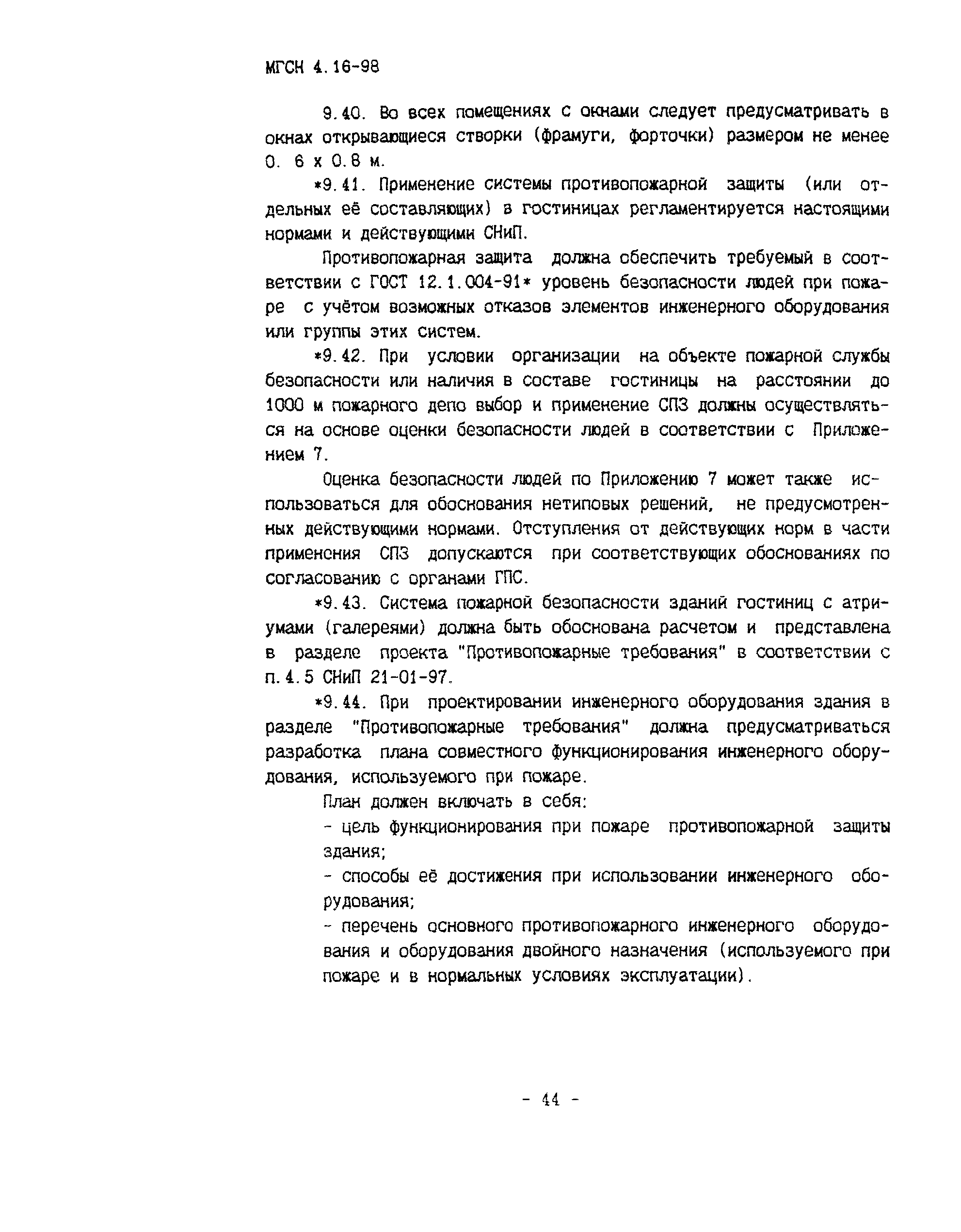 МГСН 4.16-98

9.40. Во всех помещениях с окнами следует предусматривать в окнах открывающиеся створки (фрамуги, форточки) размером не менее 0. 6 х 0.8 м.

*9.41. Применение системы противопожарной защиты (или отдельных её составляющих) в гостиницах регламентируется настоящими нормами и действующими СНиП.

Противопожарная защита должна обеспечить требуемый в соответствии с ГОСТ 12.1.004-91* уровень безопасности людей при пожаре с учётом возможных отказов элементов инженерного оборудования или группы этих систем.

*9.42. При условии организации на объекте пожарной службы безопасности или наличия в составе гостиницы на расстоянии до 1000 м пожарного депо выбор и применение СПЗ должны осуществляться на основе оценки безопасности людей в соответствии с Приложением 7.

Оценка безопасности людей по Приложению 7 может также использоваться для обоснования нетиповых решений, не предусмотренных действующими нормами. Отступления от действующих норм в части применения СПЗ допускаются при соответствующих обоснованиях по согласованию с органами ГПС.

*9.43. Система пожарной безопасности зданий гостиниц с атриумами (галереями) должна быть обоснована расчетом и представлена в разделе проекта "Противопожарные требования" в соответствии с п.4.5 СНиП 21-01-97.

*9.44. При проектировании инженерного оборудования здания в разделе "Противопожарные требования" должна предусматриваться разработка плана совместного функционирования инженерного оборудования, используемого при пожаре.

План должен включать в себя:

- цель функционирования при пожаре противопожарной защиты здания;

- способы её достижения при использовании инженерного оборудования;

- перечень основного противопожарного инженерного оборудования и оборудования двойного назначения (используемого при пожаре и в нормальных условиях эксплуатации).

- 44 -